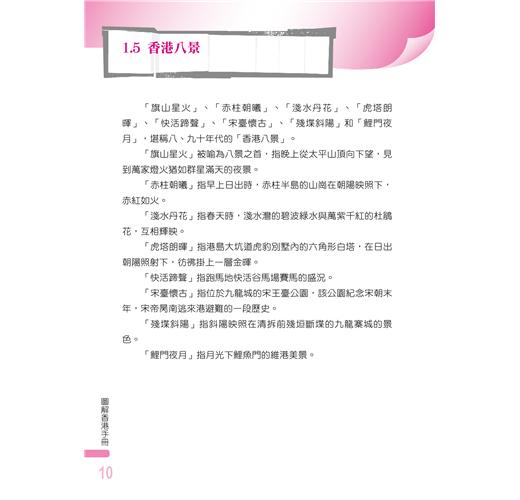 1.5 香港八景

「旗山星火」、「赤柱朝曦」、「淺水丹花」、「虎塔朗暉」、「快活蹄聲」、「宋臺懷古」、「殘堞斜陽」和「鯉門夜月」，堪稱八、九十年代的「香港八景」。

「旗山星火」被喻為八景之首，指晚上從太平山頂向下望，見到萬家燈火猶如群星滿天的夜景。

「赤柱朝曦」指早上日出時，赤柱半島的山崗在朝陽映照下，赤紅如火。

「淺水丹花」指春天時，淺水灣的碧波綠水與萬紫千紅的杜鵑花，互相輝映。

「虎塔朗暉」指港島大坑道虎豹別墅內的六角形白塔，在日出朝陽照射下，彷彿掛上一層金暉。

「快活蹄聲」指跑馬地快活谷馬場賽馬的盛況。

「宋臺懷古」指位於九龍城的宋王臺公園，該公園紀念宋朝末年，宋帝昺南逃來港避難的一段歷史。

「殘堞斜陽」指斜陽映照在清拆前殘垣斷堞的九龍寨城的景色。

「鯉門夜月」指月光下鯉魚門的維港美景。

圖解香港手冊

10